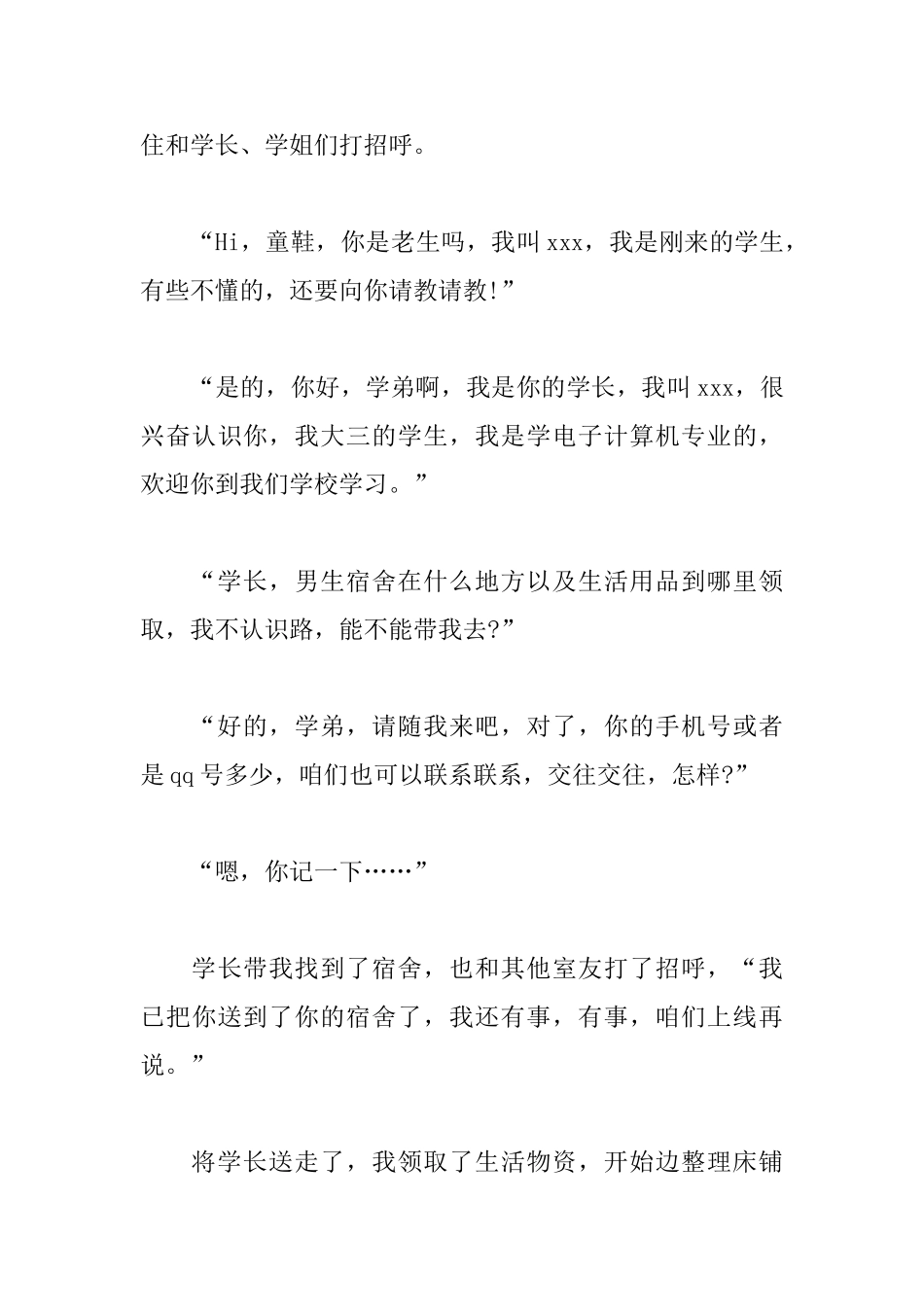 住和学长、学姐们打招呼。

“Hi，童鞋，你是老生吗，我叫xxx，我是刚来的学生，有些不懂的，还要向你请教请教!”

“是的，你好，学弟啊，我是你的学长，我叫xxx，很兴奋认识你，我大三的学生，我是学电子计算机专业的，欢迎你到我们学校学习。”

“学长，男生宿舍在什么地方以及生活用品到哪里领取，我不认识路，能不能带我去?”

“好的，学弟，请随我来吧，对了，你的手机号或者是qq号多少，咱们也可以联系联系，交往交往，怎样?”

“嗯，你记一下……”

学长带我找到了宿舍，也和其他室友打了招呼，“我已把你送到了你的宿舍了，我还有事，有事，咱们上线再说。”

将学长送走了，我领取了生活物资，开始边整理床铺